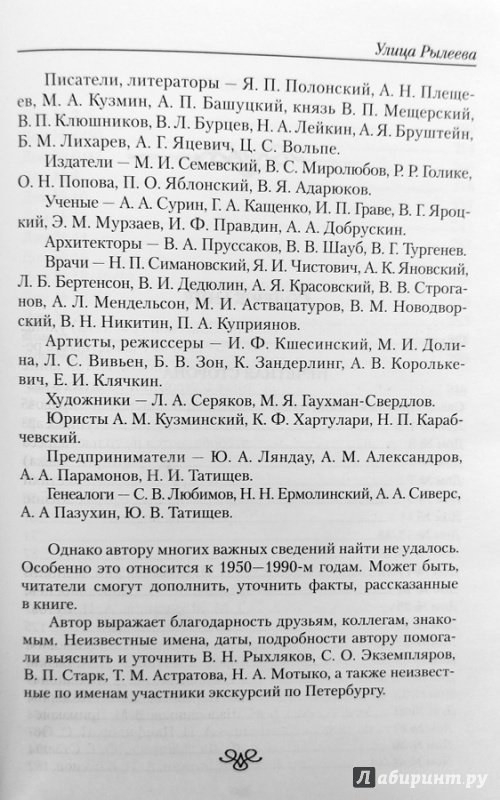 Улица Рылеева

Писатели, литераторы — Я. П. Полонский, А. Н. Плещеев, М. А. Кузмин, А. П. Башуцкий, князь В. П. Мещерский, В. П. Клюшников, В. Л. Бурцев, Н. А. Лейкин, А. Я. Бруштейн, Б. М. Лихарев, А. Г. Яцевич, Ц. С. Вольпе.

Издатели — М. И. Семевский, В. С. Миролюбов, Р. Р. Голике, О. Н. Попова, П. О. Яблонский, В. Я. Адарюков.

Ученые — А. А. Сурин, Г. А. Кащенко, И. П. Граве, В. Г. Яроцкий, Э. М. Мурзаев, И. Ф. Правдин, А. А. Добрускин.

Архитекторы — В. А. Пруссаков, В. В. Шауб, В. Г. Тургенев.

Врачи — Н. П. Симановский, Я. И. Чистович, А. К. Яновский, Л. Б. Бертенсон, В. И. Дедюлин, А. Я. Красовский, В. В. Строганов, А. Л. Мендельсон, М. И. Аствацатуров, В. М. Новодворский, В. Н. Никитин, П. А. Куприянов.

Артисты, режиссеры — И. Ф. Кшесинский, М. И. Долина, Л. С. Вивьен, Б. В. Зон, К. Зандерлинг, А. В. Королькевич, Е. И. Клячкин.

Художники — Л. А. Серяков, М. Я. Гаухман-Свердлов.

Юристы А. М. Кузминский, К. Ф. Хартулари, Н. П. Карабчевский.

Предприниматели — Ю. А. Ляндау, А. М. Александров, А. А. Парамонов, Н. И. Татищев.

Генеалоги — С. В. Любимов, Н. Н. Ермолинский, А. А. Сиверс, А. А Пазухин, Ю. В. Татищев.

Однако автору многих важных сведений найти не удалось. Особенно это относится к 1950—1990-м годам. Может быть, читатели смогут дополнить, уточнить факты, рассказанные в книге.

Автор выражает благодарность друзьям, коллегам, знакомым. Неизвестные имена, даты, подробности автору помогали выяснить и уточнить В. Н. Рыхляков, С. О. Экземпляров, В. П. Старк, Т. М. Астратова, Н. А. Мотыко, а также неизвестные по именам участники экскурсий по Петербургу.

Лабиринт.ру